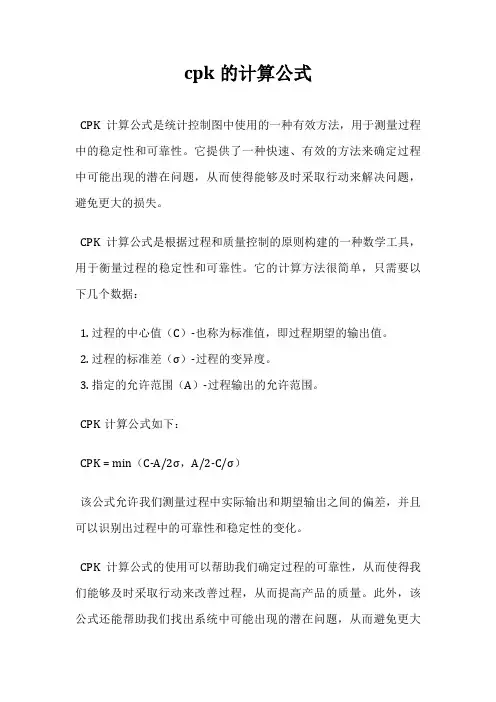 cpk 的计算公式

CPK 计算公式是统计控制图中使用的一种有效方法，用于测量过程中的稳定性和可靠性。它提供了一种快速、有效的方法来确定过程中可能出现的潜在问题，从而使得能够及时采取行动来解决问题，避免更大的损失。

CPK 计算公式是根据过程和质量控制的原则构建的一种数学工具，用于衡量过程的稳定性和可靠性。它的计算方法很简单，只需要以下几个数据：

1. 过程的中心值（C）-也称为标准值，即过程期望的输出值。
2. 过程的标准差（σ）-过程的变异度。
3. 指定的允许范围（A）-过程输出的允许范围。

CPK 计算公式如下：

CPK = min（C-A/2σ，A/2-C/σ）

该公式允许我们测量过程中实际输出和期望输出之间的偏差，并且可以识别出过程中的可靠性和稳定性的变化。

CPK 计算公式的使用可以帮助我们确定过程的可靠性，从而使得我们能够及时采取行动来改善过程，从而提高产品的质量。此外，该公式还能帮助我们找出系统中可能出现的潜在问题，从而避免更大